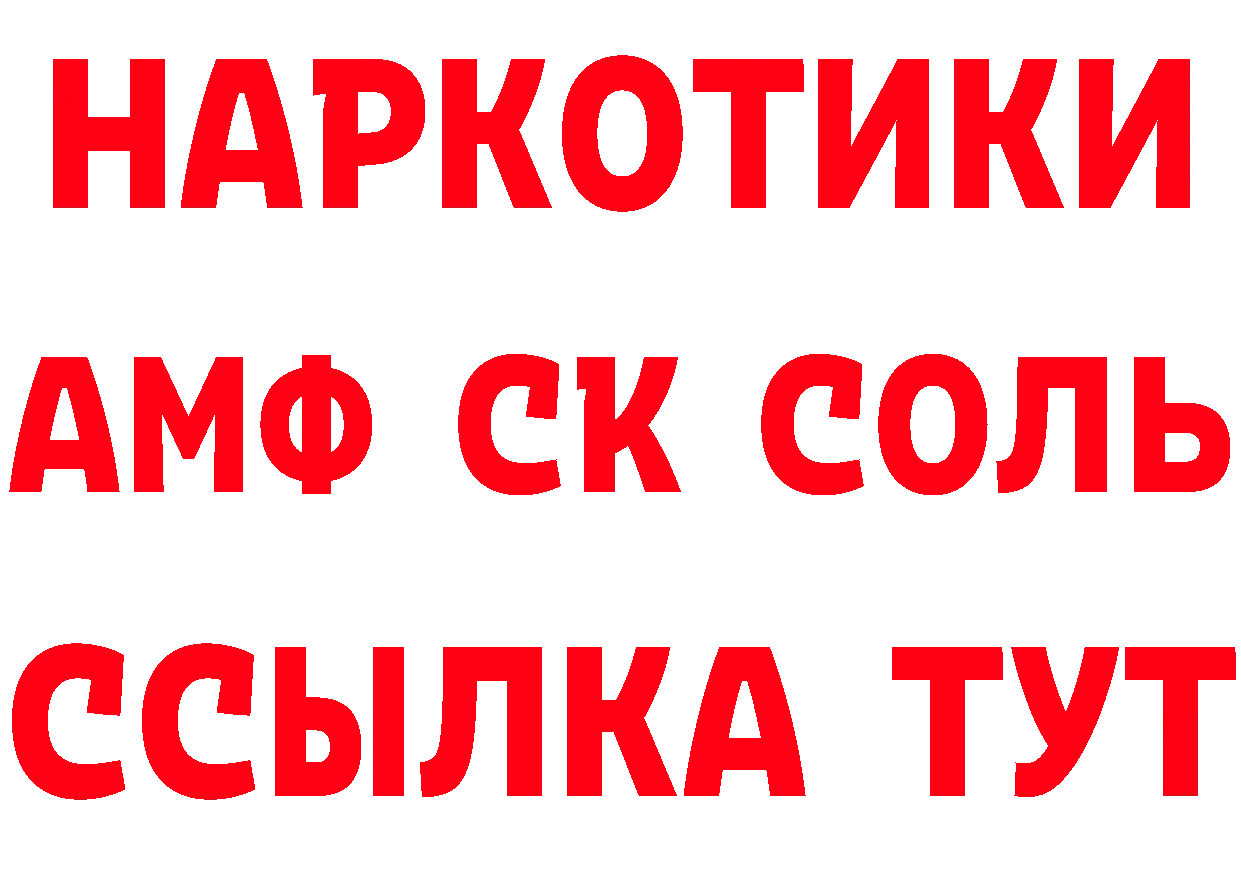 НАРКОТИКИ
АМФ СК СОЛЬ
ССЫЛКА ТУТ